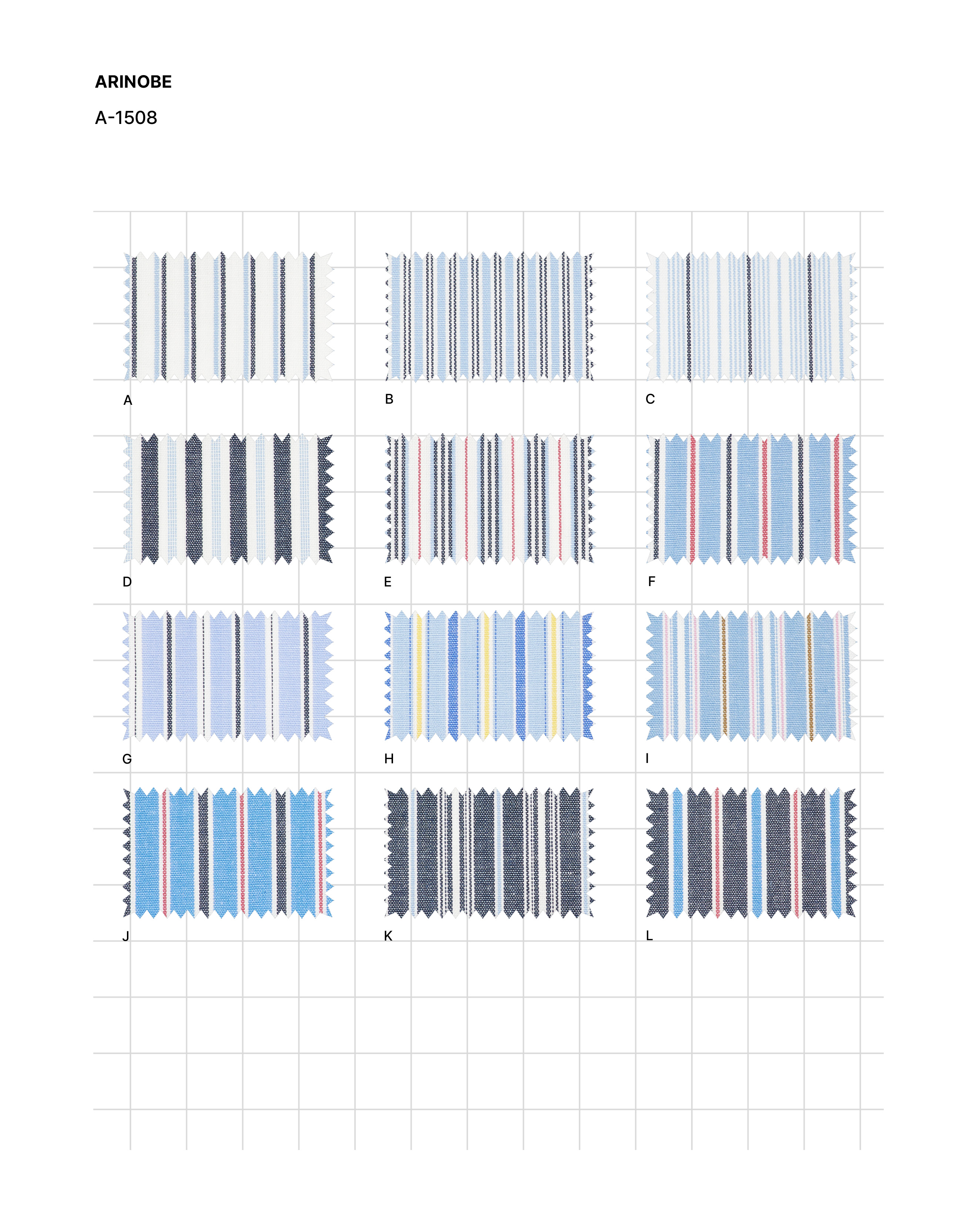 ARINOBE

A-1508

A

B

C

D

E

F

G

H

I

J

K

L